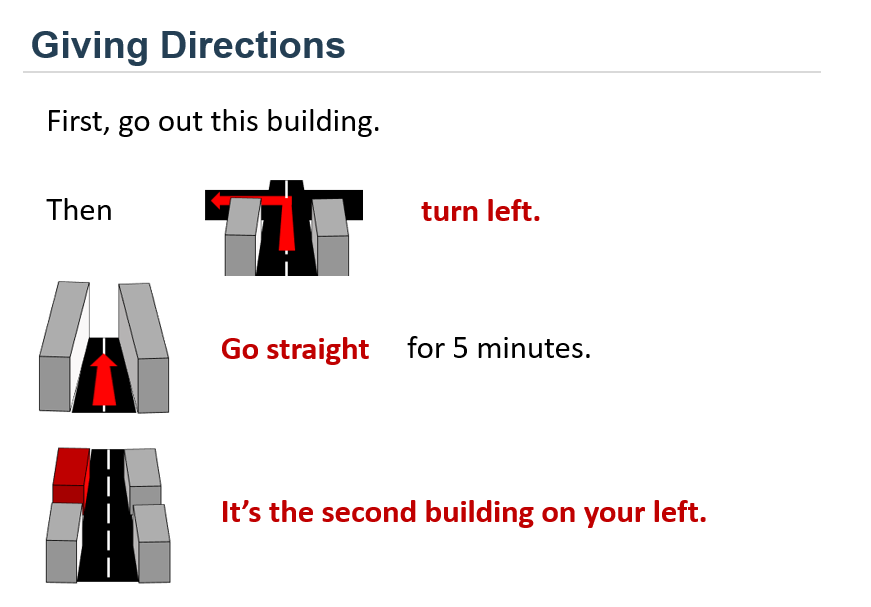 Giving Directions

First, go out this building.

Then turn left.

Go straight for 5 minutes.

It's the second building on your left.